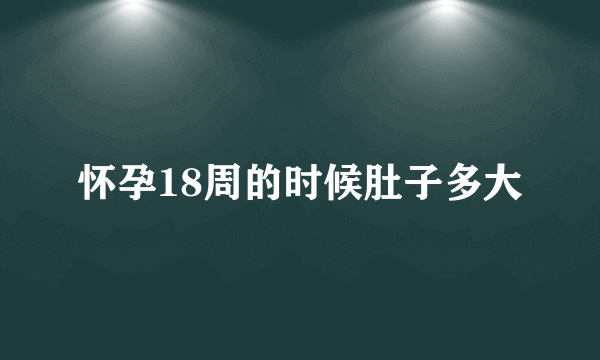 怀孕18周的时候肚子多大